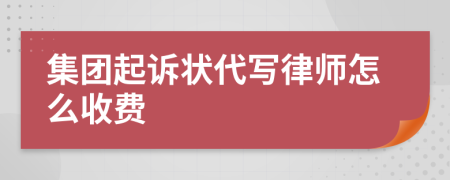 集团起诉状代写律师怎么收费